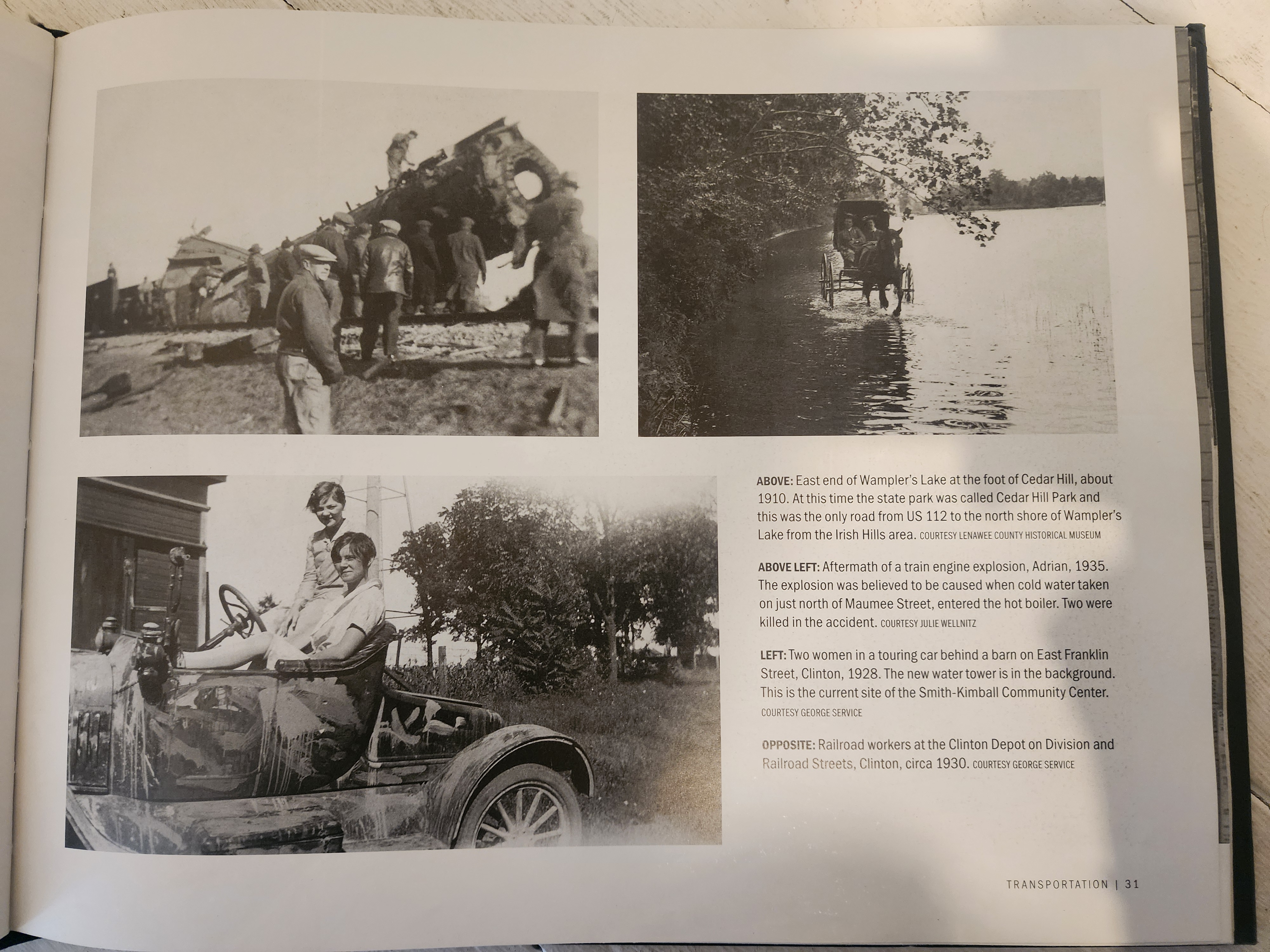 ABOVE: East end of Wampler's Lake at the foot of Cedar Hill, about 1910. At this time the state park was called Cedar Hill Park and this was the only road from US 112 to the north shore of Wampler's Lake from the Irish Hills area. COURTESY LENAWEE COUNTY HISTORICAL MUSEUM

ABOVE LEFT: Aftermath of a train engine explosion, Adrian, 1935. The explosion was believed to be caused when cold water taken on just north of Maumee Street, entered the hot boiler. Two were killed in the accident. COURTESY JULIE WELLNITZ

LEFT: Two women in a touring car behind a barn on East Franklin Street, Clinton, 1928. The new water tower is in the background. This is the current site of the Smith-Kimball Community Center. COURTESY GEORGE SERVICE

OPPOSITE: Railroad workers at the Clinton Depot on Division and Railroad Streets, Clinton, circa 1930. COURTESY GEORGE SERVICE

TRANSPORTATION | 31